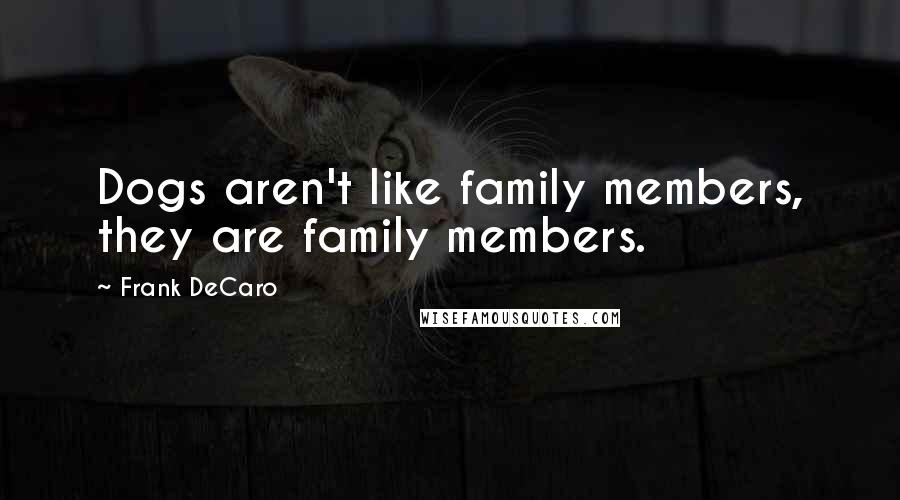 Dogs aren't like family members, they are family members.

~ Frank DeCaro

WISEFAMOUSQUOTES.COM